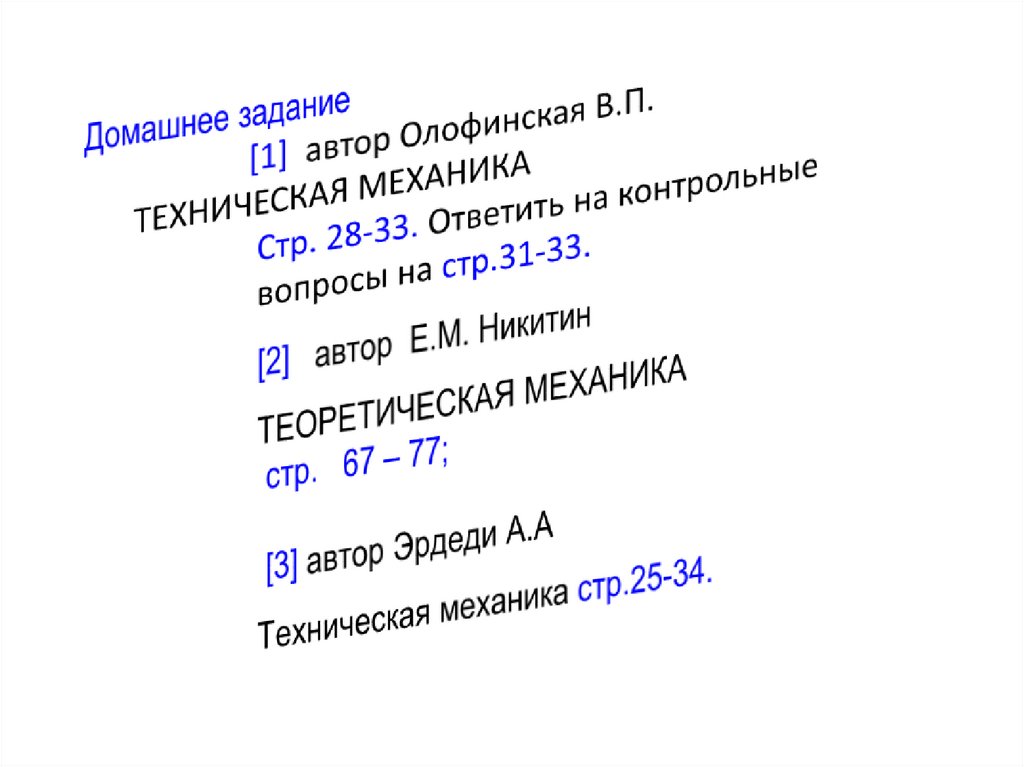 Домашнее задание

[1] автор Олофинская В.П.

ТЕХНИЧЕСКАЯ МЕХАНИКА

Стр. 28-33. Ответить на контрольные вопросы на стр.31-33.

[2] автор Е.М. Никитин

ТЕОРЕТИЧЕСКАЯ МЕХАНИКА

стр. 67 – 77;

[3] автор Эрдеди А.А

Техническая механика стр.25-34.